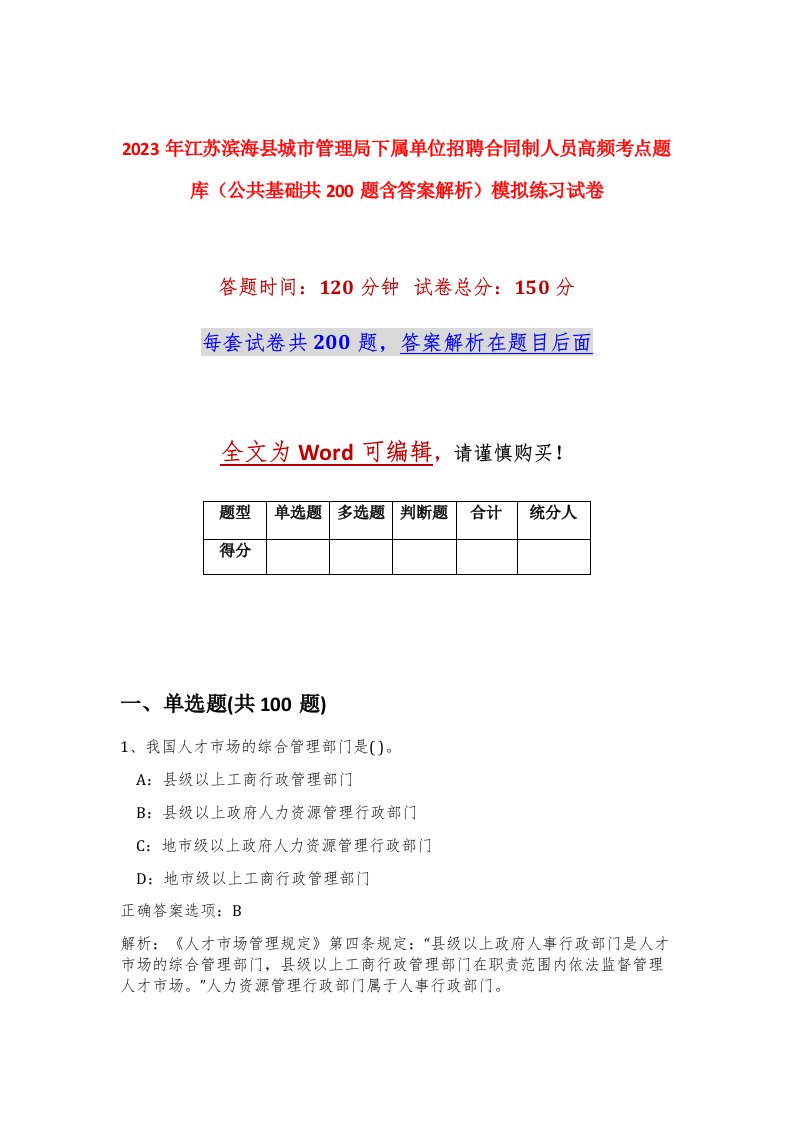 2023年江苏滨海县城市管理局下属单位招聘合同制人员高频考点题库（公共基础共200题含答案解析）模拟练习试卷

答题时间：120分钟 试卷总分：150分

每套试卷共200题，答案解析在题目后面

全文为Word可编辑，请谨慎购买！

| 题型 | 单选题 | 多选题 | 判断题 | 合计 | 统分人 |
|---|---|---|---|---|---|
| 得分 | | | | | |

一、单选题(共100题)

1、我国人才市场的综合管理部门是( )。

A：县级以上工商行政管理部门

B：县级以上政府人力资源管理行政部门

C：地市级以上政府人力资源管理行政部门

D：地市级以上工商行政管理部门

正确答案选项：B

解析：《人才市场管理规定》第四条规定：“县级以上政府人事行政部门是人才市场的综合管理部门，县级以上工商行政管理部门在职责范围内依法监督管理人才市场。”人力资源管理行政部门属于人事行政部门。